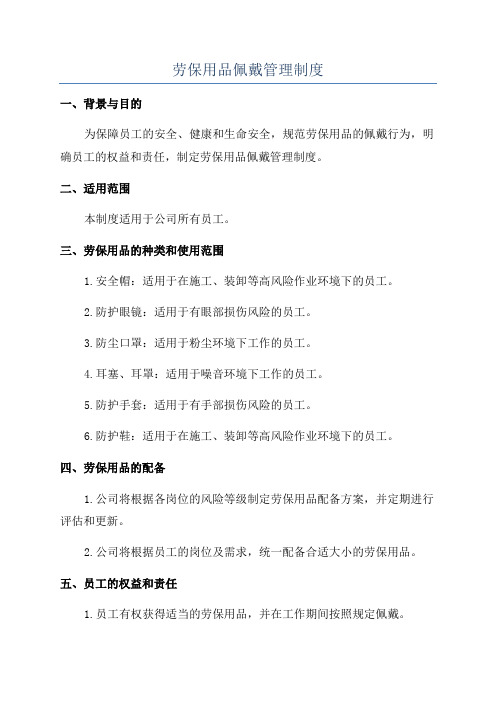 劳保用品佩戴管理制度

一、背景与目的

为保障员工的安全、健康和生命安全，规范劳保用品的佩戴行为，明确员工的权益和责任，制定劳保用品佩戴管理制度。

二、适用范围

本制度适用于公司所有员工。

三、劳保用品的种类和使用范围

1.安全帽：适用于在施工、装卸等高风险作业环境下的员工。

2.防护眼镜：适用于有眼部损伤风险的员工。

3.防尘口罩：适用于粉尘环境下工作的员工。

4.耳塞、耳罩：适用于噪音环境下工作的员工。

5.防护手套：适用于有手部损伤风险的员工。

6.防护鞋：适用于在施工、装卸等高风险作业环境下的员工。

四、劳保用品的配备

1.公司将根据各岗位的风险等级制定劳保用品配备方案，并定期进行评估和更新。

2.公司将根据员工的岗位及需求，统一配备合适大小的劳保用品。

五、员工的权益和责任

1.员工有权获得适当的劳保用品，并在工作期间按照规定佩戴。